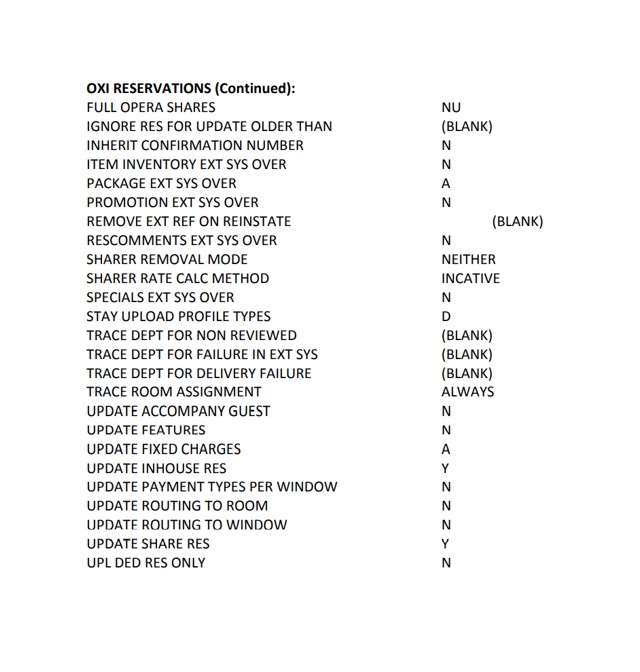 **OXI RESERVATIONS (Continued):**

| | |
|---|---|
| FULL OPERA SHARES | NU |
| IGNORE RES FOR UPDATE OLDER THAN | (BLANK) |
| INHERIT CONFIRMATION NUMBER | N |
| ITEM INVENTORY EXT SYS OVER | N |
| PACKAGE EXT SYS OVER | A |
| PROMOTION EXT SYS OVER | N |
| REMOVE EXT REF ON REINSTATE | (BLANK) |
| RESCOMMENTS EXT SYS OVER | N |
| SHARER REMOVAL MODE | NEITHER |
| SHARER RATE CALC METHOD | INCATIVE |
| SPECIALS EXT SYS OVER | N |
| STAY UPLOAD PROFILE TYPES | D |
| TRACE DEPT FOR NON REVIEWED | (BLANK) |
| TRACE DEPT FOR FAILURE IN EXT SYS | (BLANK) |
| TRACE DEPT FOR DELIVERY FAILURE | (BLANK) |
| TRACE ROOM ASSIGNMENT | ALWAYS |
| UPDATE ACCOMPANY GUEST | N |
| UPDATE FEATURES | N |
| UPDATE FIXED CHARGES | A |
| UPDATE INHOUSE RES | Y |
| UPDATE PAYMENT TYPES PER WINDOW | N |
| UPDATE ROUTING TO ROOM | N |
| UPDATE ROUTING TO WINDOW | N |
| UPDATE SHARE RES | Y |
| UPL DED RES ONLY | N |